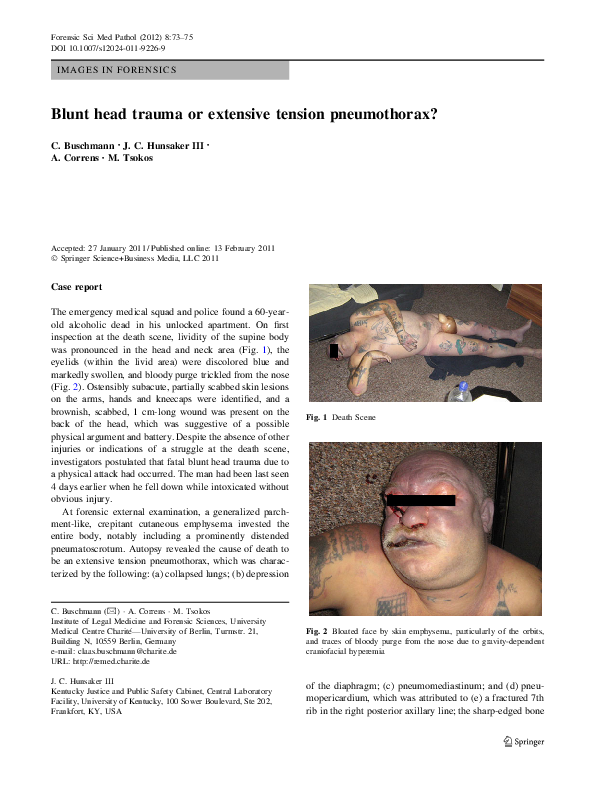 Forensic Sci Med Pathol (2012) 8:73–75
DOI 10.1007/s12024-011-9226-9

IMAGES IN FORENSICS

Blunt head trauma or extensive tension pneumothorax?

C. Buschmann · J. C. Hunsaker III · A. Correns · M. Tsokos

Accepted: 27 January 2011 / Published online: 13 February 2011
© Springer Science+Business Media, LLC 2011

Case report

The emergency medical squad and police found a 60-year-old alcoholic dead in his unlocked apartment. On first inspection at the death scene, lividity of the supine body was pronounced in the head and neck area (Fig. 1), the eyelids (within the livid area) were discolored blue and markedly swollen, and bloody purge trickled from the nose (Fig. 2). Ostensibly subacute, partially scabbed skin lesions on the arms, hands and kneecaps were identified, and a brownish, scabbed, 1 cm-long wound was present on the back of the head, which was suggestive of a possible physical argument and battery. Despite the absence of other injuries or indications of a struggle at the death scene, investigators postulated that fatal blunt head trauma due to a physical attack had occurred. The man had been last seen 4 days earlier when he fell down while intoxicated without obvious injury.

At forensic external examination, a generalized parchment-like, crepitant cutaneous emphysema invested the entire body, notably including a prominently distended pneumatoscrotum. Autopsy revealed the cause of death to be an extensive tension pneumothorax, which was characterized by the following: (a) collapsed lungs; (b) depression

C. Buschmann (✉) · A. Correns · M. Tsokos
Institute of Legal Medicine and Forensic Sciences, University Medical Centre Charité—University of Berlin, Turmstr. 21, Building N, 10559 Berlin, Germany
e-mail: claas.buschmann@charite.de
URL: http://remed.charite.de

J. C. Hunsaker III
Kentucky Justice and Public Safety Cabinet, Central Laboratory Facility, University of Kentucky, 100 Sower Boulevard, Ste 202, Frankfort, KY, USA

Fig. 1 Death Scene

Fig. 2 Bloated face by skin emphysema, particularly of the orbits, and traces of bloody purge from the nose due to gravity-dependent craniofacial hyperemia

of the diaphragm; (c) pneumomediastinum; and (d) pneumopericardium, which was attributed to (e) a fractured 7th rib in the right posterior axillary line; the sharp-edged bone

Springer